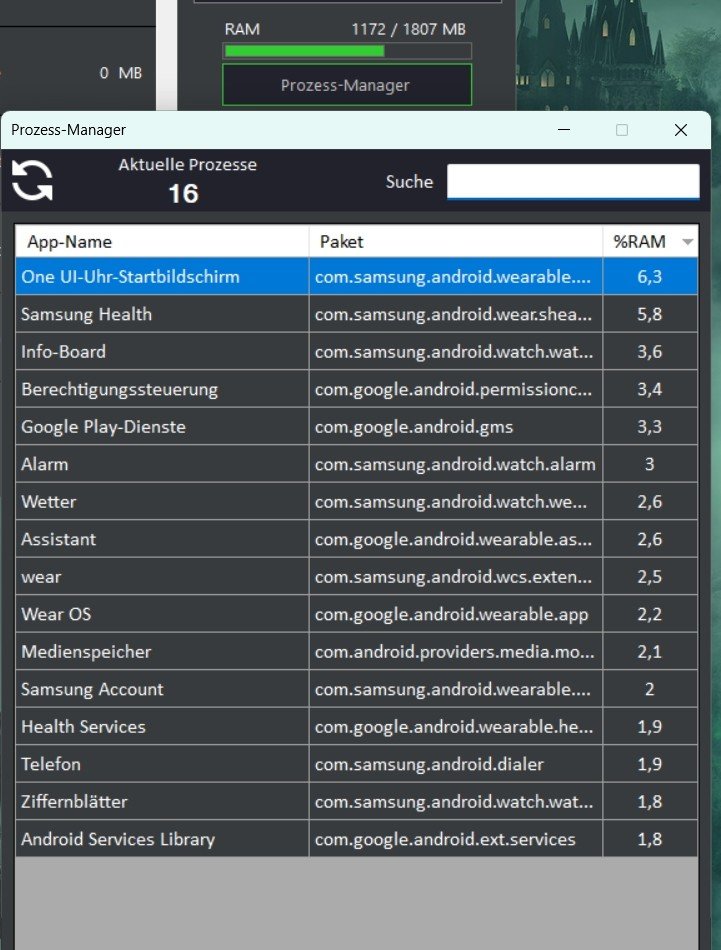 0 MB

RAM 1172 / 1807 MB

Prozess-Manager

Prozess-Manager

Aktuelle Prozesse
16

Suche

| App-Name | Paket | %RAM |
|---|---|---|
| One UI-Uhr-Startbildschirm | com.samsung.android.wearable.... | 6,3 |
| Samsung Health | com.samsung.android.wear.shea... | 5,8 |
| Info-Board | com.samsung.android.watch.wat... | 3,6 |
| Berechtigungssteuerung | com.google.android.permissionc... | 3,4 |
| Google Play-Dienste | com.google.android.gms | 3,3 |
| Alarm | com.samsung.android.watch.alarm | 3 |
| Wetter | com.samsung.android.watch.we... | 2,6 |
| Assistant | com.google.android.wearable.as... | 2,6 |
| wear | com.samsung.android.wcs.exten... | 2,5 |
| Wear OS | com.google.android.wearable.app | 2,2 |
| Medienspeicher | com.android.providers.media.mo... | 2,1 |
| Samsung Account | com.samsung.android.wearable.... | 2 |
| Health Services | com.google.android.wearable.he... | 1,9 |
| Telefon | com.samsung.android.dialer | 1,9 |
| Ziffernblätter | com.samsung.android.watch.wat... | 1,8 |
| Android Services Library | com.google.android.ext.services | 1,8 |